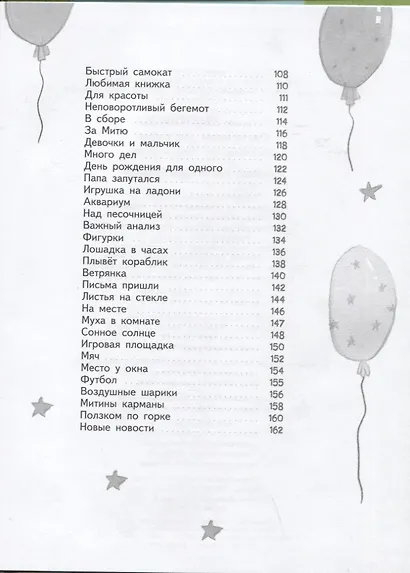 Быстрый самокат 108
Любимая книжка 110
Для красоты 111
Неповоротливый бегемот 112
В сборе 114
За Митю 116
Девочки и мальчик 118
Много дел 120
День рождения для одного 122
Папа запутался 124
Игрушка на ладони 126
Аквариум 128
Над песочницей 130
Важный анализ 132
Фигурки 134
Лошадка в часах 136
Плывёт кораблик 138
Ветрянка 140
Письма пришли 142
Листья на стекле 144
На месте 146
Муха в комнате 147
Сонное солнце 148
Игровая площадка 150
Мяч 152
Место у окна 154
Футбол 155
Воздушные шарики 156
Митины карманы 158
Ползком по горке 160
Новые новости 162